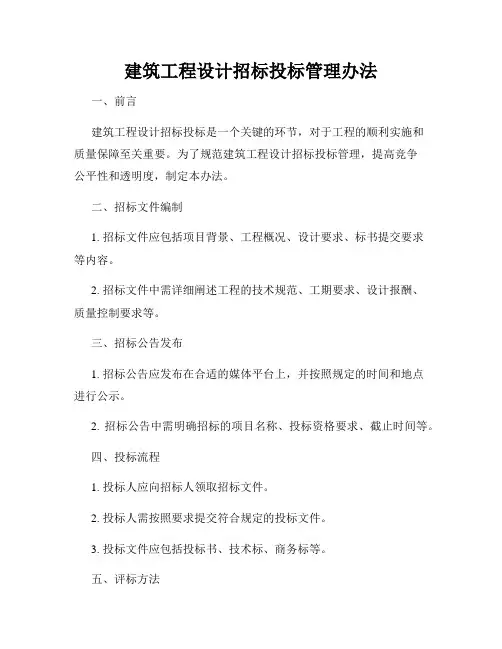 建筑工程设计招标投标管理办法

一、前言

建筑工程设计招标投标是一个关键的环节，对于工程的顺利实施和质量保障至关重要。为了规范建筑工程设计招标投标管理，提高竞争公平性和透明度，制定本办法。

二、招标文件编制

1. 招标文件应包括项目背景、工程概况、设计要求、标书提交要求等内容。

2. 招标文件中需详细阐述工程的技术规范、工期要求、设计报酬、质量控制要求等。

三、招标公告发布

1. 招标公告应发布在合适的媒体平台上，并按照规定的时间和地点进行公示。

2. 招标公告中需明确招标的项目名称、投标资格要求、截止时间等。

四、投标流程

1. 投标人应向招标人领取招标文件。

2. 投标人需按照要求提交符合规定的投标文件。

3. 投标文件应包括投标书、技术标、商务标等。

五、评标方法